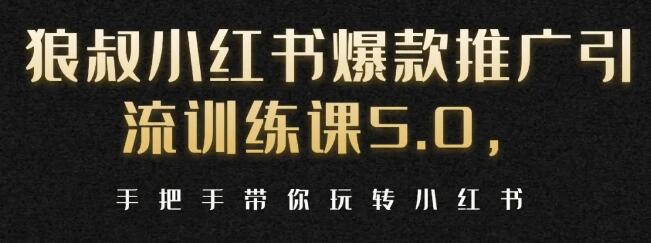 狼叔小红书爆款推广引流训练课5.0，

手把手带你玩转小红书